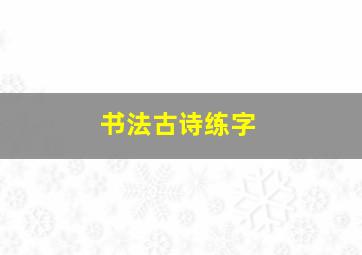 书法古诗练字